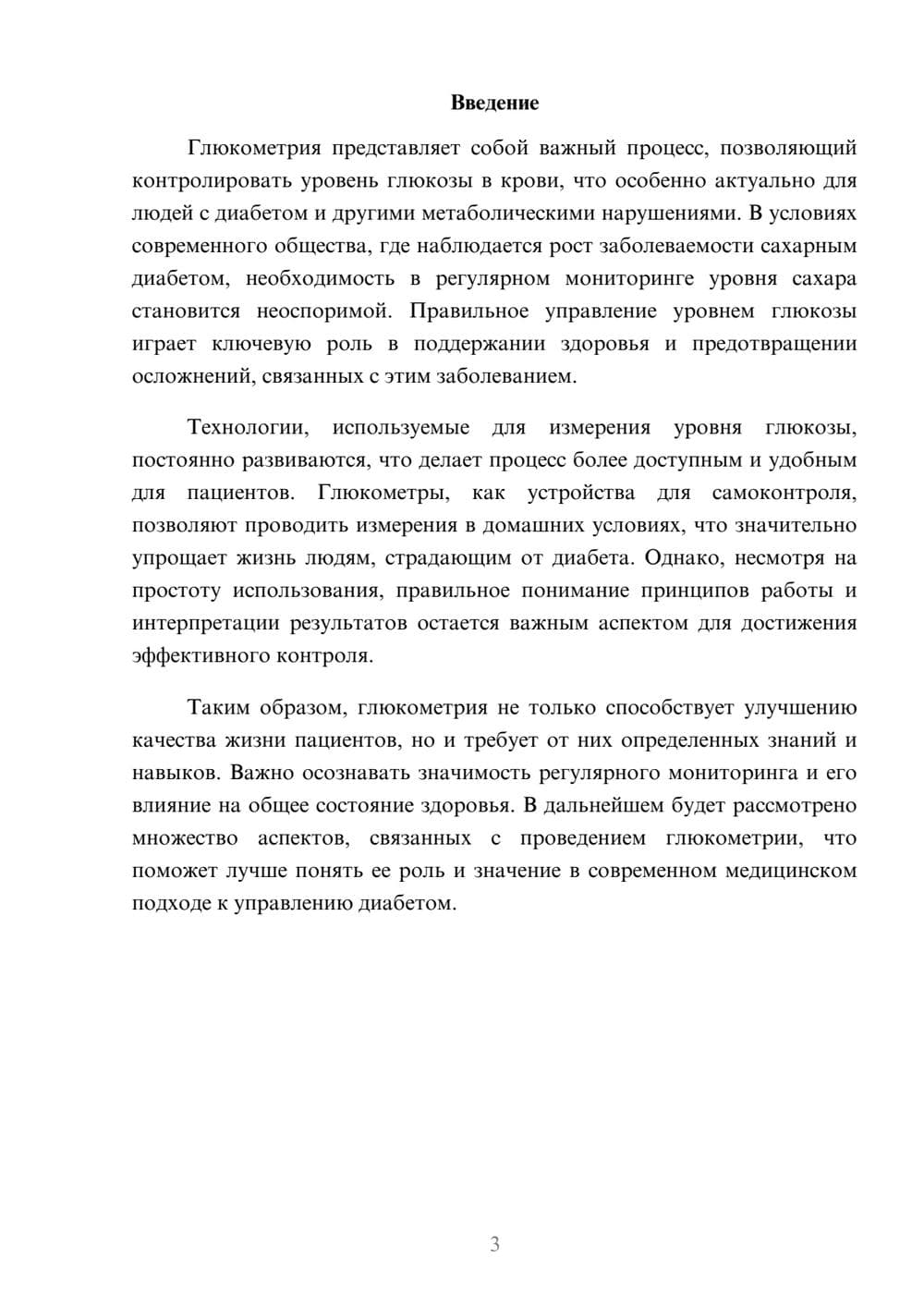 Введение

Глюкометрия представляет собой важный процесс, позволяющий контролировать уровень глюкозы в крови, что особенно актуально для людей с диабетом и другими метаболическими нарушениями. В условиях современного общества, где наблюдается рост заболеваемости сахарным диабетом, необходимость в регулярном мониторинге уровня сахара становится неоспоримой. Правильное управление уровнем глюкозы играет ключевую роль в поддержании здоровья и предотвращении осложнений, связанных с этим заболеванием.

Технологии, используемые для измерения уровня глюкозы, постоянно развиваются, что делает процесс более доступным и удобным для пациентов. Глюкометры, как устройства для самоконтроля, позволяют проводить измерения в домашних условиях, что значительно упрощает жизнь людям, страдающим от диабета. Однако, несмотря на простоту использования, правильное понимание принципов работы и интерпретации результатов остается важным аспектом для достижения эффективного контроля.

Таким образом, глюкометрия не только способствует улучшению качества жизни пациентов, но и требует от них определенных знаний и навыков. Важно осознавать значимость регулярного мониторинга и его влияние на общее состояние здоровья. В дальнейшем будет рассмотрено множество аспектов, связанных с проведением глюкометрии, что поможет лучше понять ее роль и значение в современном медицинском подходе к управлению диабетом.

3